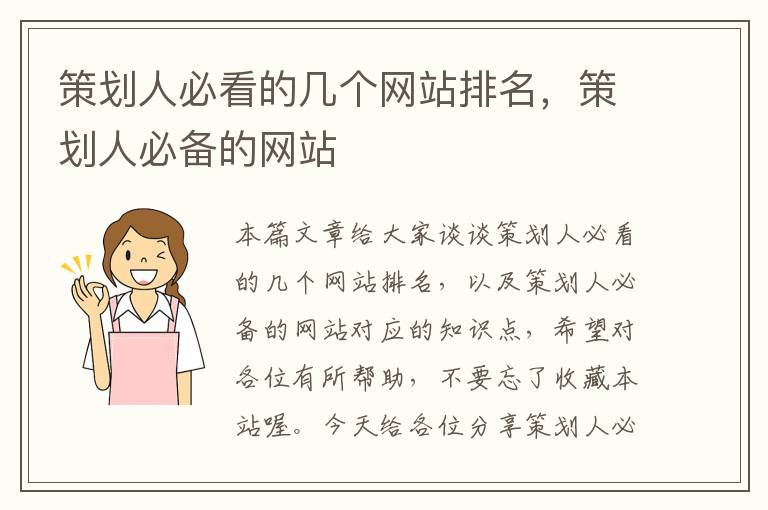 策划人必看的几个网站排名，策划人必备的网站

本篇文章给大家谈谈策划人必看的几个网站排名，以及策划人必备的网站对应的知识点，希望对各位有所帮助，不要忘了收藏本站喔。今天给各位分享策划人必